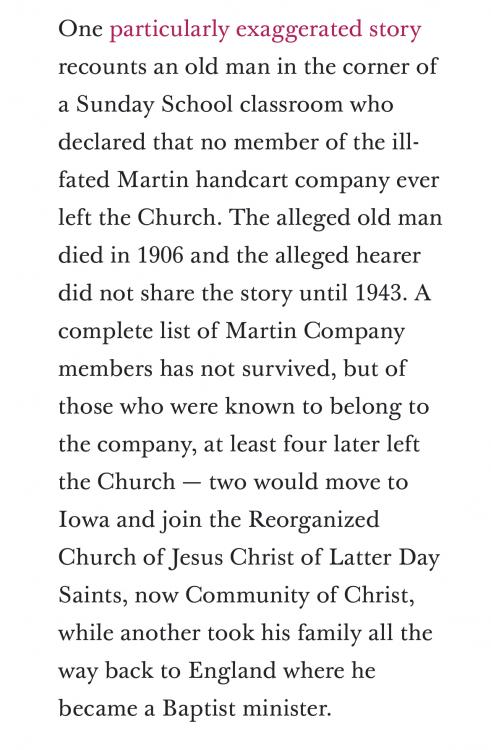 One particularly exaggerated story recounts an old man in the corner of a Sunday School classroom who declared that no member of the ill-fated Martin handcart company ever left the Church. The alleged old man died in 1906 and the alleged hearer did not share the story until 1943. A complete list of Martin Company members has not survived, but of those who were known to belong to the company, at least four later left the Church — two would move to Iowa and join the Reorganized Church of Jesus Christ of Latter Day Saints, now Community of Christ, while another took his family all the way back to England where he became a Baptist minister.